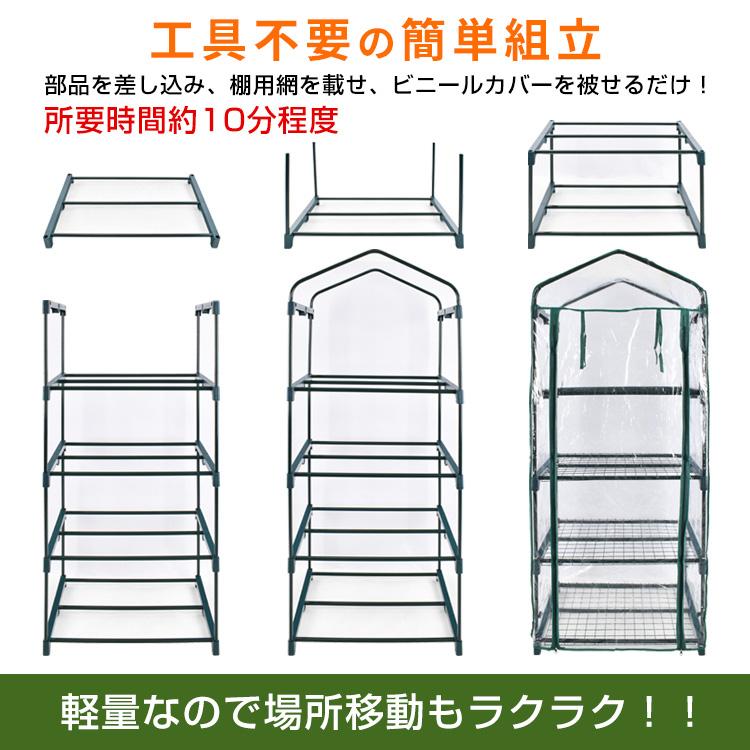 工具不要の簡単組立

部品を差し込み、棚用網を載せ、ビニールカバーを被せるだけ！

所要時間約10分程度

軽量なので場所移動もラクラク！！